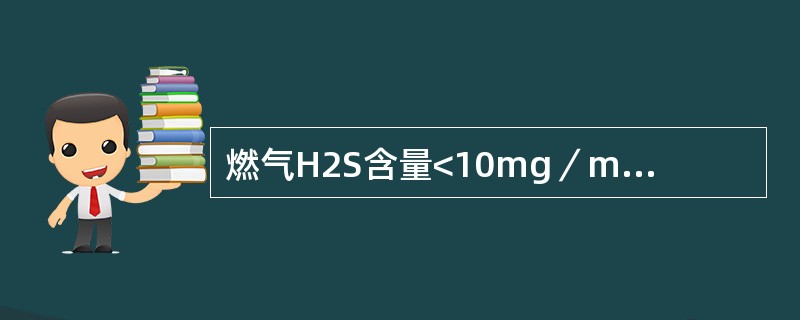 燃气H2S含量<10mg／m...